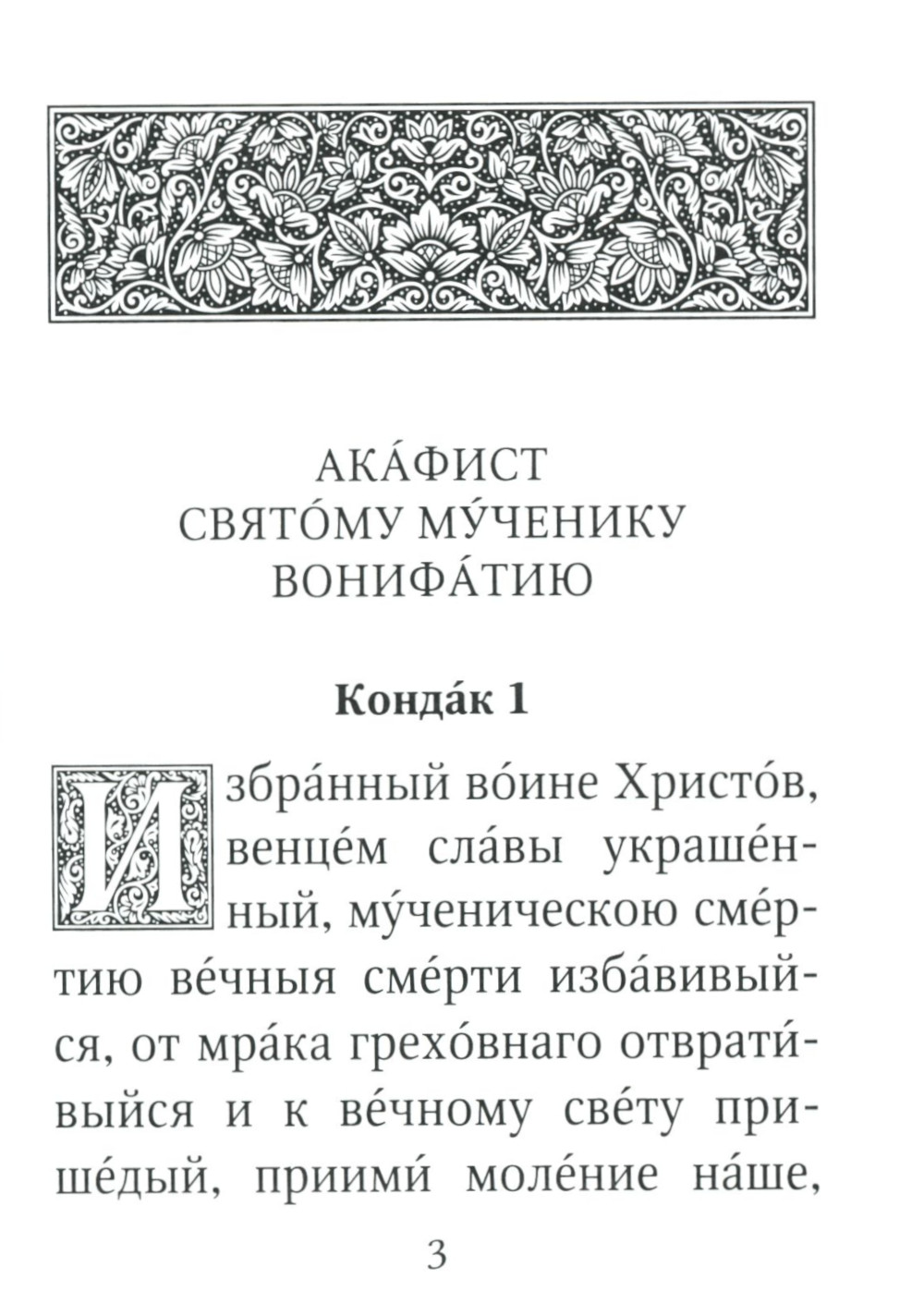 АКА́ФИСТ
СВЯТО́МУ МУ́ЧЕНИКУ
ВОНИФА́ТИЮ

Конда́к 1

Избра́нный во́ине Христо́в, венце́м сла́вы украше́нный, му́ченическою сме́ртию ве́чныя сме́рти изба́вивыйся, от мра́ка грехо́внаго отврати́выйся и к ве́чному све́ту прише́дый, приими́ моле́ние на́ше,

3